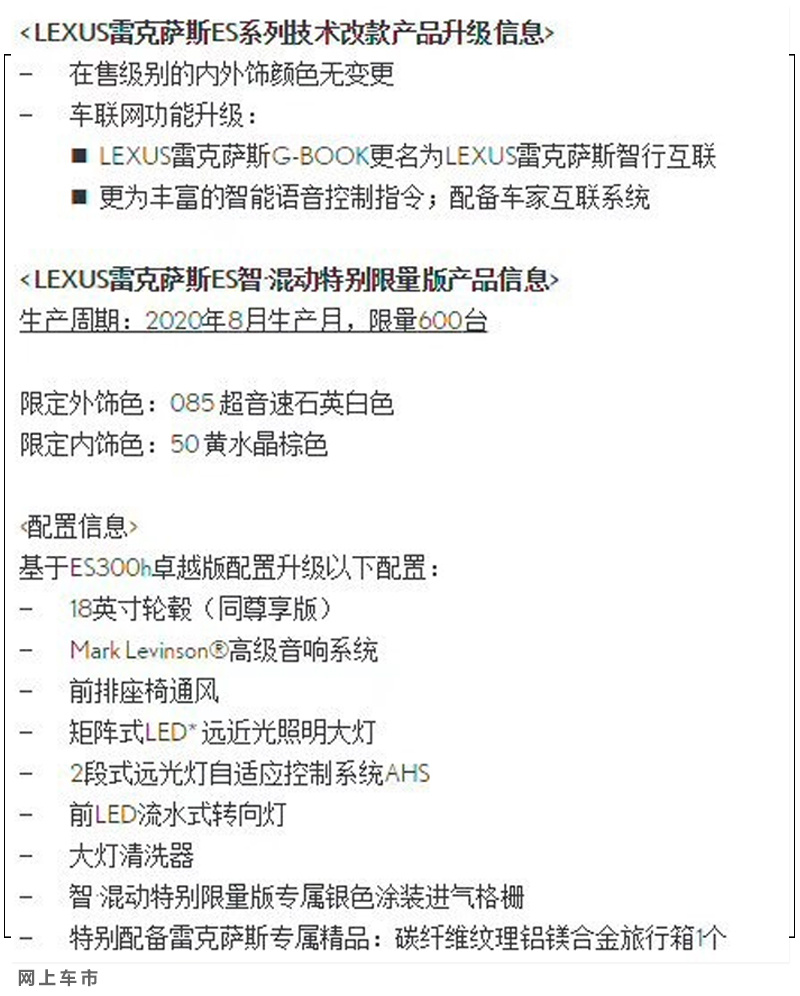 <LEXUS雷克萨斯ES系列技术改款产品升级信息>
– 在售级别的内外饰颜色无变更
– 车联网功能升级：
■ LEXUS雷克萨斯G-BOOK更名为LEXUS雷克萨斯智行互联
■ 更为丰富的智能语音控制指令；配备车家互联系统

<LEXUS雷克萨斯ES智·混动特别限量版产品信息>
生产周期：2020年8月生产月，限量600台

限定外饰色：085 超音速石英白色
限定内饰色：50 黄水晶棕色

<配置信息>
基于ES300h卓越版配置升级以下配置：
– 18英寸轮毂（同尊享版）
– Mark Levinson®高级音响系统
– 前排座椅通风
– 矩阵式LED* 远近光照明大灯
– 2段式远光灯自适应控制系统AHS
– 前LED流水式转向灯
– 大灯清洗器
– 智·混动特别限量版专属银色涂装进气格栅
– 特别配备雷克萨斯专属精品：碳纤维纹理铝镁合金旅行箱1个

网上车市